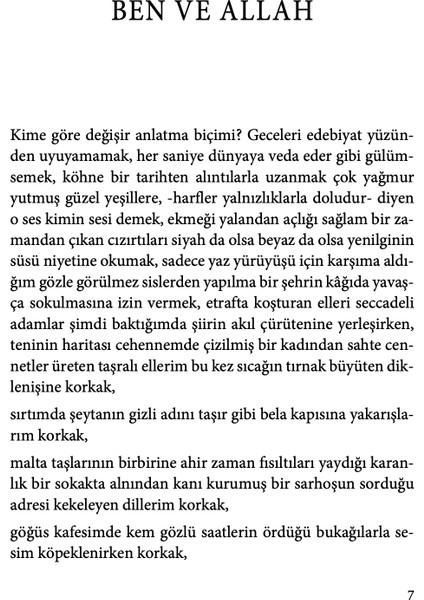 BEN VE ALLAH

Kime göre değişir anlatma biçimi? Geceleri edebiyat yüzünden uyuyamamak, her saniye dünyaya veda eder gibi gülümsemek, köhne bir tarihten alıntılarla uzanmak çok yağmur yutmuş güzel yeşillere, -harfler yalnızlıklarla doludur- diyen o ses kimin sesi demek, ekmeği yalandan açlığı sağlam bir zamandan çıkan cızırtıları siyah da olsa beyaz da olsa yenilginin süsü niyetine okumak, sadece yaz yürüyüşü için karşıma aldığım gözle görülmez sislerden yapılma bir şehrin kâğıda yavaşça sokulmasına izin vermek, etrafta koşturan elleri seccadeli adamlar şimdi baktığımda şiirin akıl çürütenine yerleşirken, teninin haritası cehennemde çizilmiş bir kadından sahte cennetler üreten taşralı ellerim bu kez sıcağın tırnak büyüten diklenişine korkak,

sırtımda şeytanın gizli adını taşır gibi bela kapısına yakarışlarım korkak,

malta taşlarının birbirine ahir zaman fısıltıları yaydığı karanlık bir sokakta alnından kanı kurumuş bir sarhoşun sorduğu adresi kekeleyen dillerim korkak,

göğüs kafesimde kem gözlü saatlerin ördüğü bukağılarla sesim köpeklenirken korkak,

7